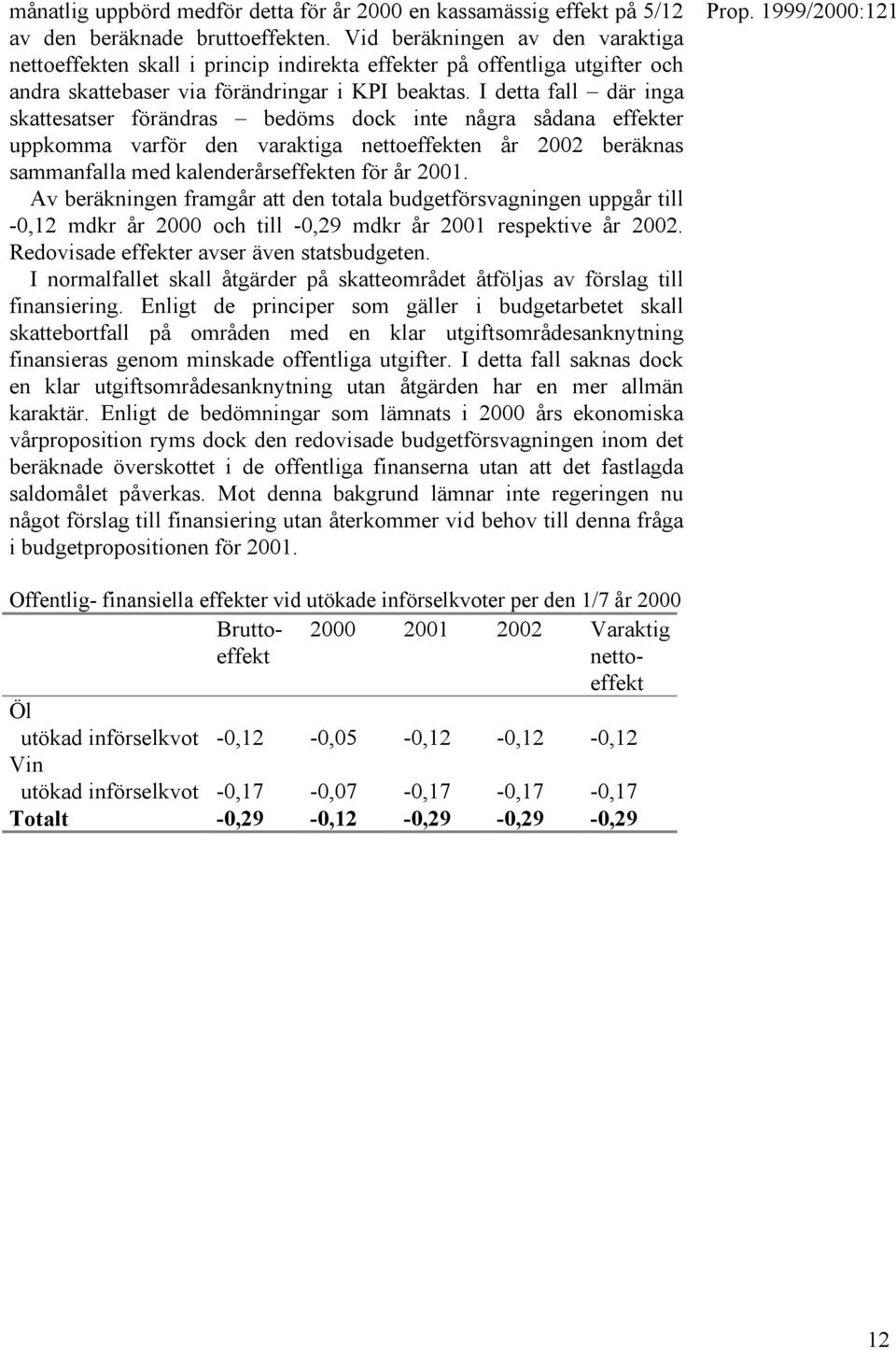 Prop. 1999/2000:121

månatlig uppbörd medför detta för år 2000 en kassamässig effekt på 5/12 av den beräknade bruttoeffekten. Vid beräkningen av den varaktiga nettoeffekten skall i princip indirekta effekter på offentliga utgifter och andra skattebaser via förändringar i KPI beaktas. I detta fall – där inga skattesatser förändras – bedöms dock inte några sådana effekter uppkomma varför den varaktiga nettoeffekten år 2002 beräknas sammanfalla med kalenderårseffekten för år 2001.

Av beräkningen framgår att den totala budgetförsvagningen uppgår till -0,12 mdkr år 2000 och till -0,29 mdkr år 2001 respektive år 2002. Redovisade effekter avser även statsbudgeten.

I normalfallet skall åtgärder på skatteområdet åtföljas av förslag till finansiering. Enligt de principer som gäller i budgetarbetet skall skattebortfall på områden med en klar utgiftsområdesanknytning finansieras genom minskade offentliga utgifter. I detta fall saknas dock en klar utgiftsområdesanknytning utan åtgärden har en mer allmän karaktär. Enligt de bedömningar som lämnats i 2000 års ekonomiska vårproposition ryms dock den redovisade budgetförsvagningen inom det beräknade överskottet i de offentliga finanserna utan att det fastlagda saldomålet påverkas. Mot denna bakgrund lämnar inte regeringen nu något förslag till finansiering utan återkommer vid behov till denna fråga i budgetpropositionen för 2001.

Offentlig- finansiella effekter vid utökade införselkvoter per den 1/7 år 2000

| | Bruttoeffekt | 2000 | 2001 | 2002 | Varaktig nettoeffekt |
|---|---|---|---|---|---|
| Öl | | | | | |
| utökad införselkvot | -0,12 | -0,05 | -0,12 | -0,12 | -0,12 |
| Vin | | | | | |
| utökad införselkvot | -0,17 | -0,07 | -0,17 | -0,17 | -0,17 |
| **Totalt** | **-0,29** | **-0,12** | **-0,29** | **-0,29** | **-0,29** |

12